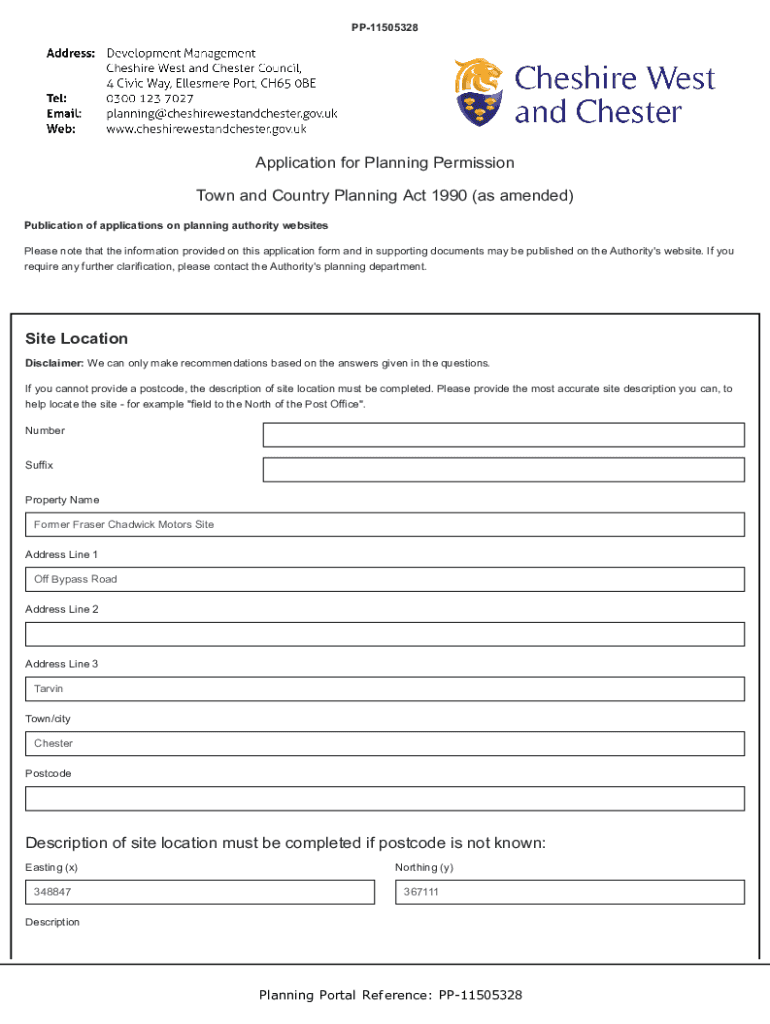 PP-11505328

Address: Development Management
Cheshire West and Chester Council,
4 Civic Way, Ellesmere Port, CH65 0BE
Tel: 0300 123 7027
Email: planning@cheshirewestandchester.gov.uk
Web: www.cheshirewestandchester.gov.uk

Cheshire West and Chester

Application for Planning Permission

Town and Country Planning Act 1990 (as amended)

Publication of applications on planning authority websites

Please note that the information provided on this application form and in supporting documents may be published on the Authority's website. If you require any further clarification, please contact the Authority's planning department.

Site Location

Disclaimer: We can only make recommendations based on the answers given in the questions.

If you cannot provide a postcode, the description of site location must be completed. Please provide the most accurate site description you can, to help locate the site - for example "field to the North of the Post Office".

Number

Suffix

Property Name

Former Fraser Chadwick Motors Site

Address Line 1

Off Bypass Road

Address Line 2

Address Line 3

Tarvin

Town/city

Chester

Postcode

Description of site location must be completed if postcode is not known:

Easting (x)

348847

Northing (y)

367111

Description

Planning Portal Reference: PP-11505328